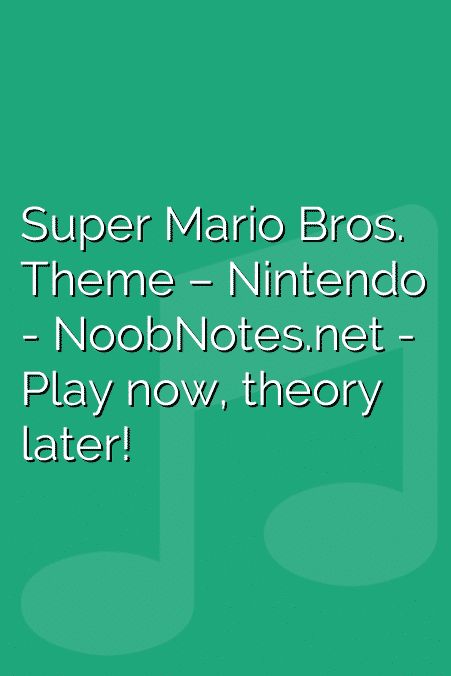 Super Mario Bros. Theme – Nintendo - NoobNotes.net - Play now, theory later!